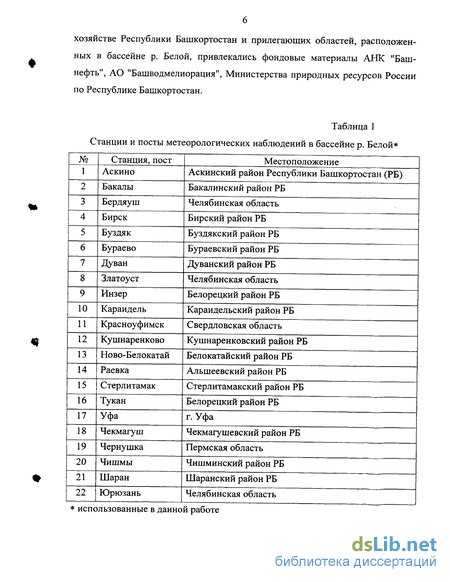 6

хозяйстве Республики Башкортостан и прилегающих областей, расположенных в бассейне р. Белой, привлекались фондовые материалы АНК "Башнефть", АО "Башводмелиорация", Министерства природных ресурсов России по Республике Башкортостан.

Таблица 1

Станции и посты метеорологических наблюдений в бассейне р. Белой*

| № | Станция, пост | Местоположение |
|---|---|---|
| 1 | Аскино | Аскинский район Республики Башкортостан (РБ) |
| 2 | Бакалы | Бакалинский район РБ |
| 3 | Бердяуш | Челябинская область |
| 4 | Бирск | Бирский район РБ |
| 5 | Буздяк | Буздякский район РБ |
| 6 | Бураево | Бураевский район РБ |
| 7 | Дуван | Дуванский район РБ |
| 8 | Златоуст | Челябинская область |
| 9 | Инзер | Белорецкий район РБ |
| 10 | Караидель | Караидельский район РБ |
| 11 | Красноуфимск | Свердловская область |
| 12 | Кушнаренково | Кушнаренковский район РБ |
| 13 | Ново-Белокатай | Белокатайский район РБ |
| 14 | Раевка | Альшеевский район РБ |
| 15 | Стерлитамак | Стерлитамакский район РБ |
| 16 | Тукан | Белорецкий район РБ |
| 17 | Уфа | г. Уфа |
| 18 | Чекмагуш | Чекмагушевский район РБ |
| 19 | Чернушка | Пермская область |
| 20 | Чишмы | Чишминский район РБ |
| 21 | Шаран | Шаранский район РБ |
| 22 | Юрюзань | Челябинская область |

* использованные в данной работе

dsLib.net
библиотека диссертаций